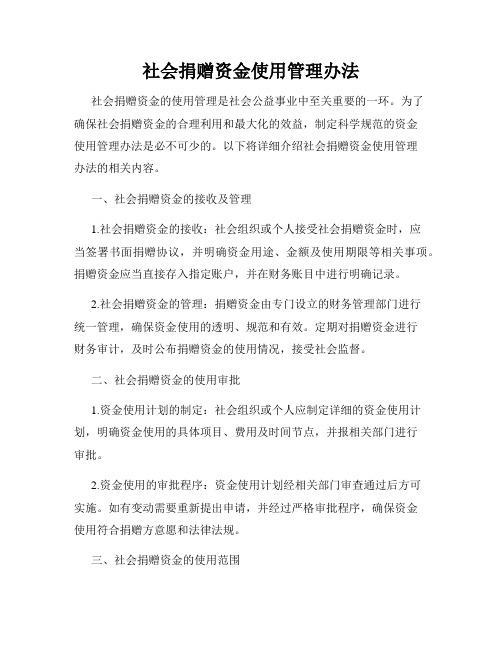 社会捐赠资金使用管理办法

社会捐赠资金的使用管理是社会公益事业中至关重要的一环。为了确保社会捐赠资金的合理利用和最大化的效益，制定科学规范的资金使用管理办法是必不可少的。以下将详细介绍社会捐赠资金使用管理办法的相关内容。

一、社会捐赠资金的接收及管理

1.社会捐赠资金的接收：社会组织或个人接受社会捐赠资金时，应当签署书面捐赠协议，并明确资金用途、金额及使用期限等相关事项。捐赠资金应当直接存入指定账户，并在财务账目中进行明确记录。

2.社会捐赠资金的管理：捐赠资金由专门设立的财务管理部门进行统一管理，确保资金使用的透明、规范和有效。定期对捐赠资金进行财务审计，及时公布捐赠资金的使用情况，接受社会监督。

二、社会捐赠资金的使用审批

1.资金使用计划的制定：社会组织或个人应制定详细的资金使用计划，明确资金使用的具体项目、费用及时间节点，并报相关部门进行审批。

2.资金使用的审批程序：资金使用计划经相关部门审查通过后方可实施。如有变动需要重新提出申请，并经过严格审批程序，确保资金使用符合捐赠方意愿和法律法规。

三、社会捐赠资金的使用范围